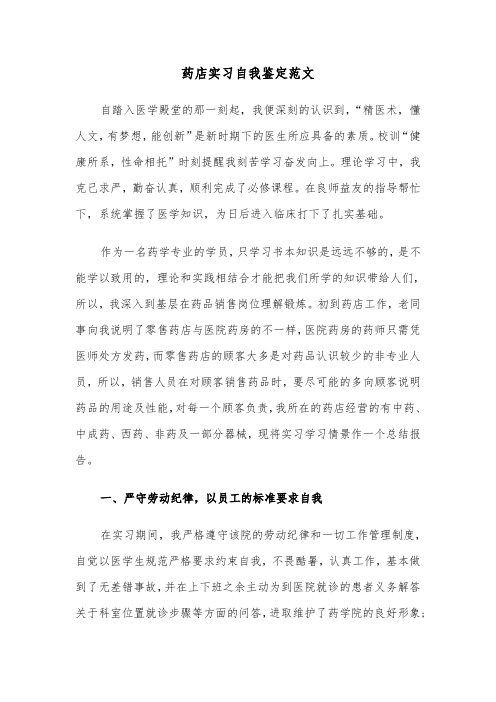 药店实习自我鉴定范文

自踏入医学殿堂的那一刻起，我便深刻的认识到，“精医术，懂人文，有梦想，能创新”是新时期下的医生所应具备的素质。校训“健康所系，性命相托”时刻提醒我刻苦学习奋发向上。理论学习中，我克己求严，勤奋认真，顺利完成了必修课程。在良师益友的指导帮忙下，系统掌握了医学知识，为日后进入临床打下了扎实基础。

作为一名药学专业的学员，只学习书本知识是远远不够的，是不能学以致用的，理论和实践相结合才能把我们所学的知识带给人们，所以，我深入到基层在药品销售岗位理解锻炼。初到药店工作，老同事向我说明了零售药店与医院药房的不一样，医院药房的药师只需凭医师处方发药，而零售药店的顾客大多是对药品认识较少的非专业人员，所以，销售人员在对顾客销售药品时，要尽可能的多向顾客说明药品的用途及性能，对每一个顾客负责，我所在的药店经营的有中药、中成药、西药、非药及一部分器械，现将实习学习情景作一个总结报告。

一、严守劳动纪律，以员工的标准要求自我

在实习期间，我严格遵守该院的劳动纪律和一切工作管理制度，自觉以医学生规范严格要求约束自我，不畏酷暑，认真工作，基本做到了无差错事故，并在上下班之余主动为到医院就诊的患者义务解答关于科室位置就诊步骤等方面的问答，进取维护了药学院的良好形象；